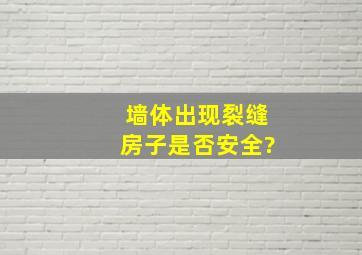 墙体出现裂缝
房子是否安全?